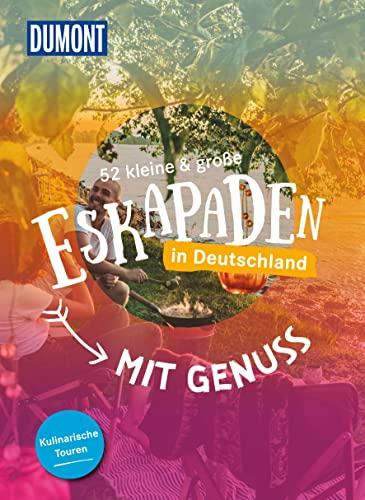 DUMONT

52 kleine & große

ESKAPADEN

in Deutschland

MIT GENUSS

Kulinarische Touren